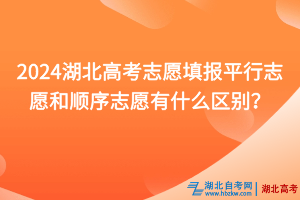 2024湖北高考志愿填报平行志愿和顺序志愿有什么区别？

湖北自考网
www.hbzkw.com
湖北高考